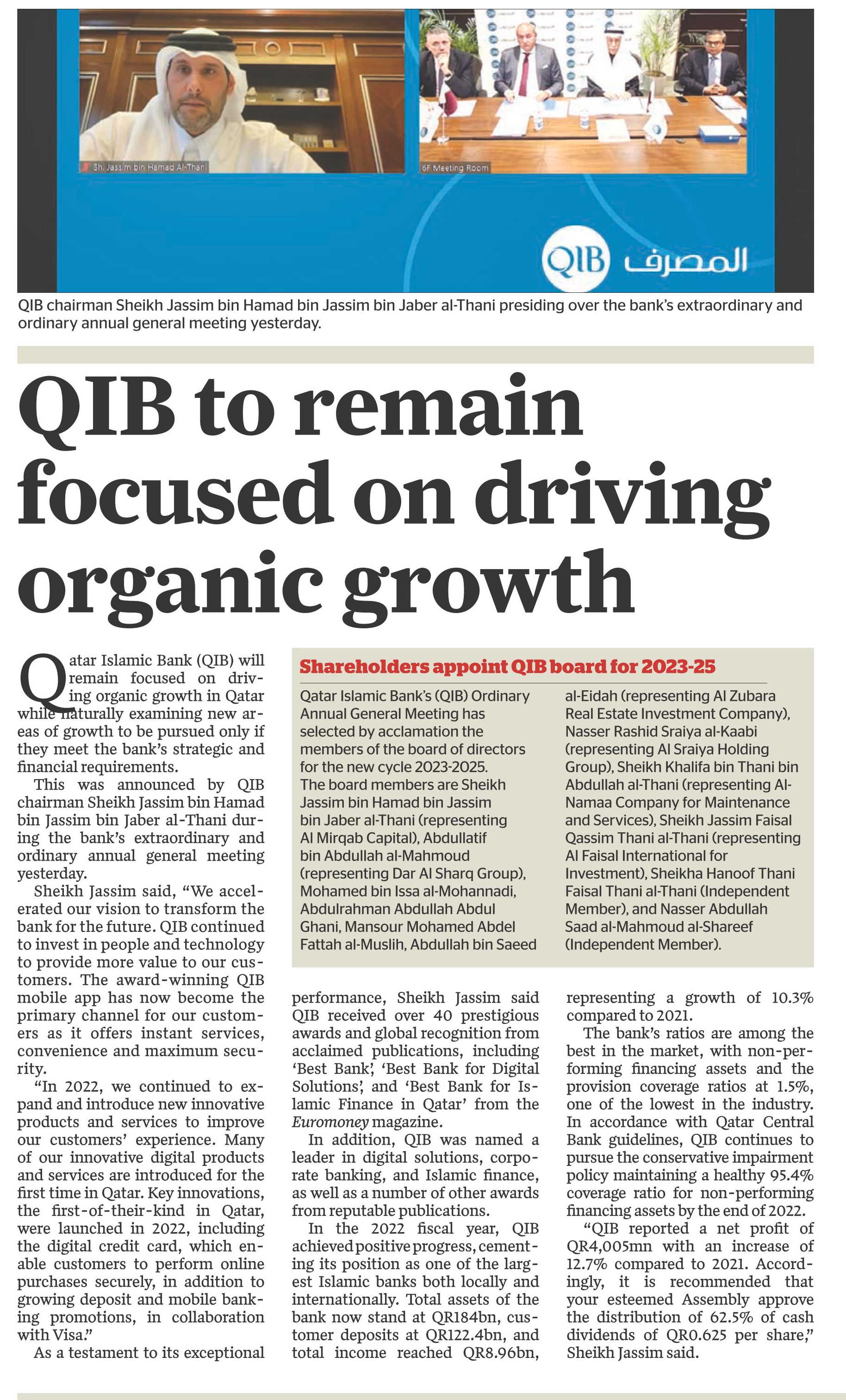 Sh. Jassim bin Hamad Al-Thani

6F Meeting Room

QIB المصرف

QIB chairman Sheikh Jassim bin Hamad bin Jassim bin Jaber al-Thani presiding over the bank's extraordinary and ordinary annual general meeting yesterday.

QIB to remain focused on driving organic growth

Qatar Islamic Bank (QIB) will remain focused on driving organic growth in Qatar while naturally examining new areas of growth to be pursued only if they meet the bank's strategic and financial requirements.

This was announced by QIB chairman Sheikh Jassim bin Hamad bin Jassim bin Jaber al-Thani during the bank's extraordinary and ordinary annual general meeting yesterday.

Sheikh Jassim said, "We accelerated our vision to transform the bank for the future. QIB continued to invest in people and technology to provide more value to our customers. The award-winning QIB mobile app has now become the primary channel for our customers as it offers instant services, convenience and maximum security.

"In 2022, we continued to expand and introduce new innovative products and services to improve our customers' experience. Many of our innovative digital products and services are introduced for the first time in Qatar. Key innovations, the first-of-their-kind in Qatar, were launched in 2022, including the digital credit card, which enable customers to perform online purchases securely, in addition to growing deposit and mobile banking promotions, in collaboration with Visa."

As a testament to its exceptional performance, Sheikh Jassim said QIB received over 40 prestigious awards and global recognition from acclaimed publications, including 'Best Bank', 'Best Bank for Digital Solutions', and 'Best Bank for Islamic Finance in Qatar' from the Euromoney magazine.

In addition, QIB was named a leader in digital solutions, corporate banking, and Islamic finance, as well as a number of other awards from reputable publications.

In the 2022 fiscal year, QIB achieved positive progress, cementing its position as one of the largest Islamic banks both locally and internationally. Total assets of the bank now stand at QR184bn, customer deposits at QR122.4bn, and total income reached QR8.96bn, representing a growth of 10.3% compared to 2021.

The bank's ratios are among the best in the market, with non-performing financing assets and the provision coverage ratios at 1.5%, one of the lowest in the industry. In accordance with Qatar Central Bank guidelines, QIB continues to pursue the conservative impairment policy maintaining a healthy 95.4% coverage ratio for non-performing financing assets by the end of 2022.

"QIB reported a net profit of QR4,005mn with an increase of 12.7% compared to 2021. Accordingly, it is recommended that your esteemed Assembly approve the distribution of 62.5% of cash dividends of QR0.625 per share," Sheikh Jassim said.

Shareholders appoint QIB board for 2023-25

Qatar Islamic Bank's (QIB) Ordinary Annual General Meeting has selected by acclamation the members of the board of directors for the new cycle 2023-2025. The board members are Sheikh Jassim bin Hamad bin Jassim bin Jaber al-Thani (representing Al Mirqab Capital), Abdullatif bin Abdullah al-Mahmoud (representing Dar Al Sharq Group), Mohamed bin Issa al-Mohannadi, Abdulrahman Abdullah Abdul Ghani, Mansour Mohamed Abdel Fattah al-Muslih, Abdullah bin Saeed al-Eidah (representing Al Zubara Real Estate Investment Company), Nasser Rashid Sraiya al-Kaabi (representing Al Sraiya Holding Group), Sheikh Khalifa bin Thani bin Abdullah al-Thani (representing Al-Namaa Company for Maintenance and Services), Sheikh Jassim Faisal Qassim Thani al-Thani (representing Al Faisal International for Investment), Sheikha Hanoof Thani Faisal Thani al-Thani (Independent Member), and Nasser Abdullah Saad al-Mahmoud al-Shareef (Independent Member).